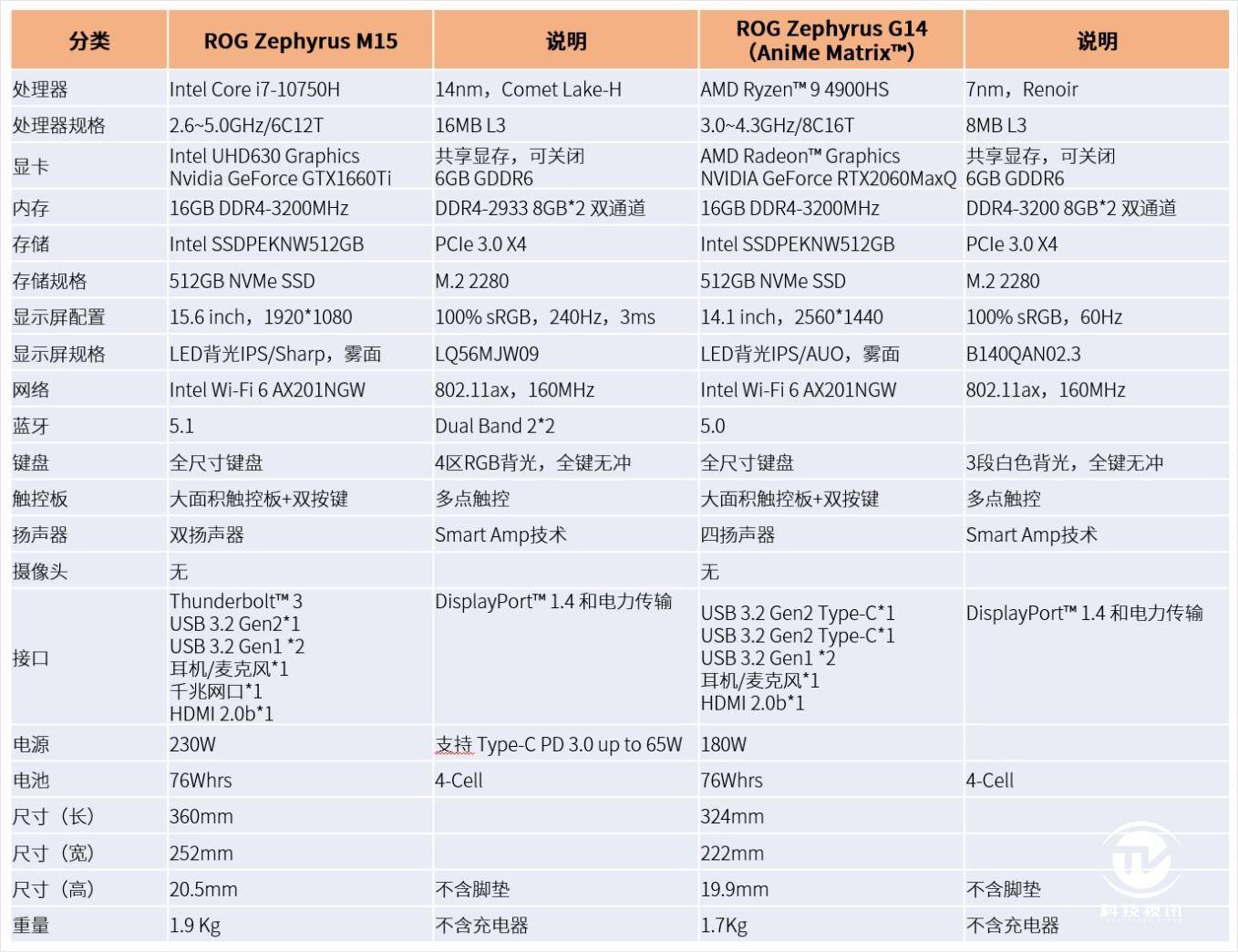 | 分类 | ROG Zephyrus M15 | 说明 | ROG Zephyrus G14 (AniMe Matrix™) | 说明 |
|---|---|---|---|---|
| 处理器 | Intel Core i7-10750H | 14nm，Comet Lake-H | AMD Ryzen™ 9 4900HS | 7nm，Renoir |
| 处理器规格 | 2.6~5.0GHz/6C12T | 16MB L3 | 3.0~4.3GHz/8C16T | 8MB L3 |
| 显卡 | Intel UHD630 Graphics Nvidia GeForce GTX1660Ti | 共享显存，可关闭 6GB GDDR6 | AMD Radeon™ Graphics NVIDIA GeForce RTX2060MaxQ | 共享显存，可关闭 6GB GDDR6 |
| 内存 | 16GB DDR4-3200MHz | DDR4-2933 8GB*2 双通道 | 16GB DDR4-3200MHz | DDR4-3200 8GB*2 双通道 |
| 存储 | Intel SSDPEKNW512GB | PCIe 3.0 X4 | Intel SSDPEKNW512GB | PCIe 3.0 X4 |
| 存储规格 | 512GB NVMe SSD | M.2 2280 | 512GB NVMe SSD | M.2 2280 |
| 显示屏配置 | 15.6 inch，1920*1080 | 100% sRGB，240Hz，3ms | 14.1 inch，2560*1440 | 100% sRGB，60Hz |
| 显示屏规格 | LED背光IPS/Sharp，雾面 | LQ56MJW09 | LED背光IPS/AUO，雾面 | B140QAN02.3 |
| 网络 | Intel Wi-Fi 6 AX201NGW | 802.11ax，160MHz | Intel Wi-Fi 6 AX201NGW | 802.11ax，160MHz |
| 蓝牙 | 5.1 | Dual Band 2*2 | 5.0 | |
| 键盘 | 全尺寸键盘 | 4区RGB背光，全键无冲 | 全尺寸键盘 | 3段白色背光，全键无冲 |
| 触控板 | 大面积触控板+双按键 | 多点触控 | 大面积触控板+双按键 | 多点触控 |
| 扬声器 | 双扬声器 | Smart Amp技术 | 四扬声器 | Smart Amp技术 |
| 摄像头 | 无 | | 无 | |
| 接口 | Thunderbolt™ 3 USB 3.2 Gen2*1 USB 3.2 Gen1 *2 耳机/麦克风*1 千兆网口*1 HDMI 2.0b*1 | DisplayPort™ 1.4 和电力传输 | USB 3.2 Gen2 Type-C*1 USB 3.2 Gen2 Type-C*1 USB 3.2 Gen1 *2 耳机/麦克风*1 HDMI 2.0b*1 | DisplayPort™ 1.4 和电力传输 |
| 电源 | 230W | 支持 Type-C PD 3.0 up to 65W | 180W | |
| 电池 | 76Whrs | 4-Cell | 76Whrs | 4-Cell |
| 尺寸（长） | 360mm | | 324mm | |
| 尺寸（宽） | 252mm | | 222mm | |
| 尺寸（高） | 20.5mm | 不含脚垫 | 19.9mm | 不含脚垫 |
| 重量 | 1.9 Kg | 不含充电器 | 1.7Kg | 不含充电器 |

科技视讯